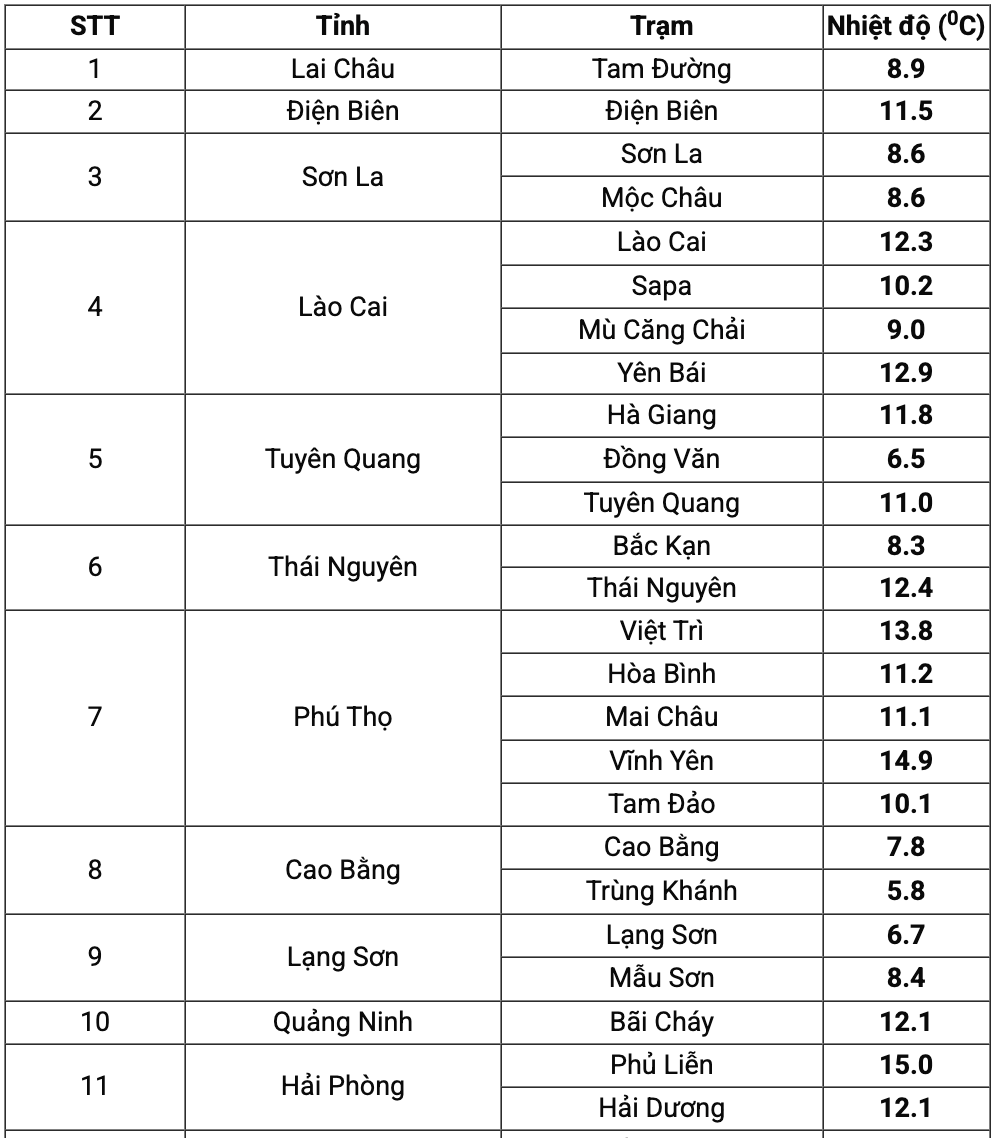 | STT | Tỉnh | Trạm | Nhiệt độ ($^0$C) |
|---|---|---|---|
| 1 | Lai Châu | Tam Đường | 8.9 |
| 2 | Điện Biên | Điện Biên | 11.5 |
| 3 | Sơn La | Sơn La | 8.6 |
| | | Mộc Châu | 8.6 |
| 4 | Lào Cai | Lào Cai | 12.3 |
| | | Sapa | 10.2 |
| | | Mù Căng Chải | 9.0 |
| | | Yên Bái | 12.9 |
| 5 | Tuyên Quang | Hà Giang | 11.8 |
| | | Đồng Văn | 6.5 |
| | | Tuyên Quang | 11.0 |
| 6 | Thái Nguyên | Bắc Kạn | 8.3 |
| | | Thái Nguyên | 12.4 |
| 7 | Phú Thọ | Việt Trì | 13.8 |
| | | Hòa Bình | 11.2 |
| | | Mai Châu | 11.1 |
| | | Vĩnh Yên | 14.9 |
| | | Tam Đảo | 10.1 |
| 8 | Cao Bằng | Cao Bằng | 7.8 |
| | | Trùng Khánh | 5.8 |
| 9 | Lạng Sơn | Lạng Sơn | 6.7 |
| | | Mẫu Sơn | 8.4 |
| 10 | Quảng Ninh | Bãi Cháy | 12.1 |
| 11 | Hải Phòng | Phủ Liễn | 15.0 |
| | | Hải Dương | 12.1 |